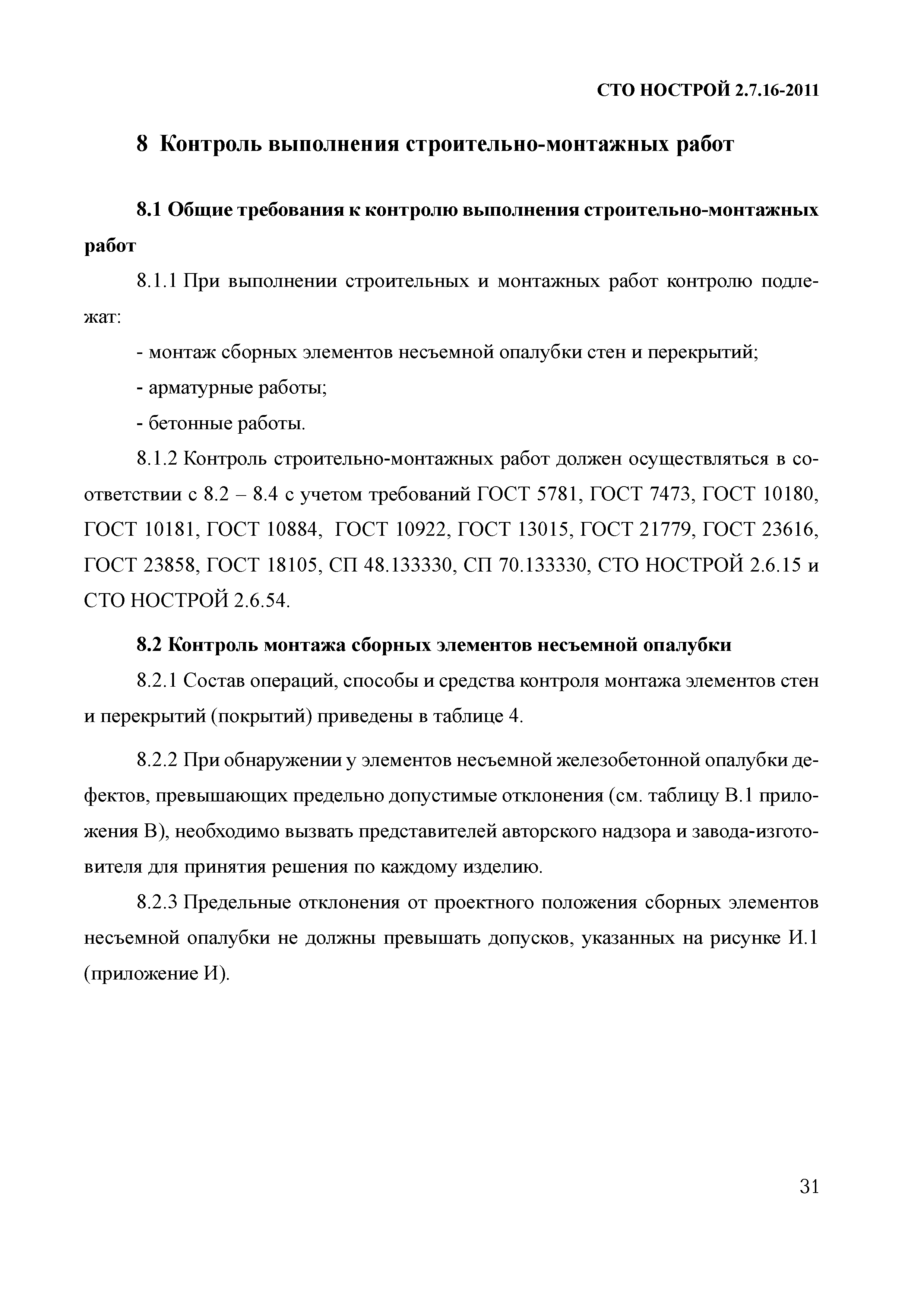 СТО НОСТРОЙ 2.7.16-2011

8 Контроль выполнения строительно-монтажных работ

8.1 Общие требования к контролю выполнения строительно-монтажных работ

8.1.1 При выполнении строительных и монтажных работ контролю подлежат:

- монтаж сборных элементов несъемной опалубки стен и перекрытий;

- арматурные работы;

- бетонные работы.

8.1.2 Контроль строительно-монтажных работ должен осуществляться в соответствии с 8.2 – 8.4 с учетом требований ГОСТ 5781, ГОСТ 7473, ГОСТ 10180, ГОСТ 10181, ГОСТ 10884, ГОСТ 10922, ГОСТ 13015, ГОСТ 21779, ГОСТ 23616, ГОСТ 23858, ГОСТ 18105, СП 48.133330, СП 70.133330, СТО НОСТРОЙ 2.6.15 и СТО НОСТРОЙ 2.6.54.

8.2 Контроль монтажа сборных элементов несъемной опалубки

8.2.1 Состав операций, способы и средства контроля монтажа элементов стен и перекрытий (покрытий) приведены в таблице 4.

8.2.2 При обнаружении у элементов несъемной железобетонной опалубки дефектов, превышающих предельно допустимые отклонения (см. таблицу В.1 приложения В), необходимо вызвать представителей авторского надзора и завода-изготовителя для принятия решения по каждому изделию.

8.2.3 Предельные отклонения от проектного положения сборных элементов несъемной опалубки не должны превышать допусков, указанных на рисунке И.1 (приложение И).

31